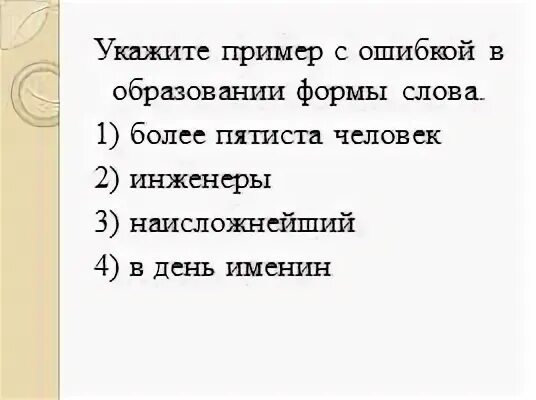 Укажите пример с ошибкой в образовании формы слова.
1) более пятиста человек
2) инженеры
3) наисложнейший
4) в день именин